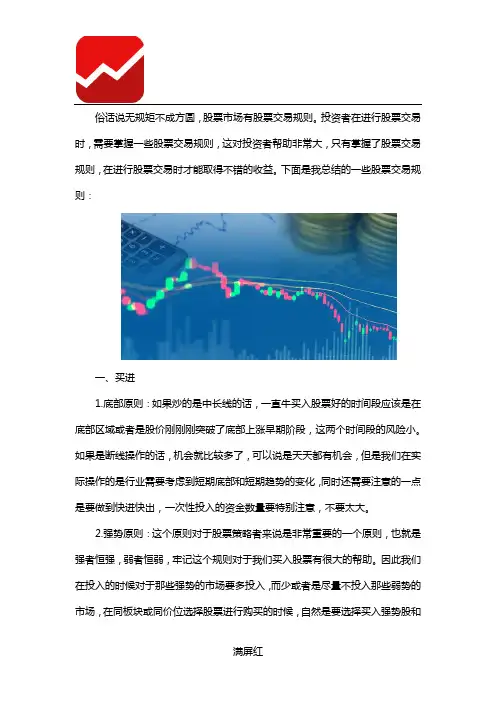 俗话说无规矩不成方圆，股票市场有股票交易规则。投资者在进行股票交易时，需要掌握一些股票交易规则，这对投资者帮助非常大，只有掌握了股票交易规则，在进行股票交易时才能取得不错的收益。下面是我总结的一些股票交易规则：

一、买进

1.底部原则：如果炒的是中长线的话，一直牛买入股票好的时间段应该是在底部区域或者是股价刚刚突破了底部上涨早期阶段，这两个时间段的风险小。如果是断线操作的话，机会就比较多了，可以说是天天都有机会，但是我们在实际操作的是行业需要考虑到短期底部和短期趋势的变化，同时还需要注意的一点是要做到快进快出，一次性投入的资金数量要特别注意，不要太大。

2.强势原则：这个原则对于股票策略者来说是非常重要的一个原则，也就是强者恒强，弱者恒弱，牢记这个规则对于我们买入股票有很大的帮助。因此我们在投入的时候对于那些强势的市场要多投入，而少或者是尽量不投入那些弱势的市场，在同板块或同价位选择股票进行购买的时候，自然是要选择买入强势股和

满屏红